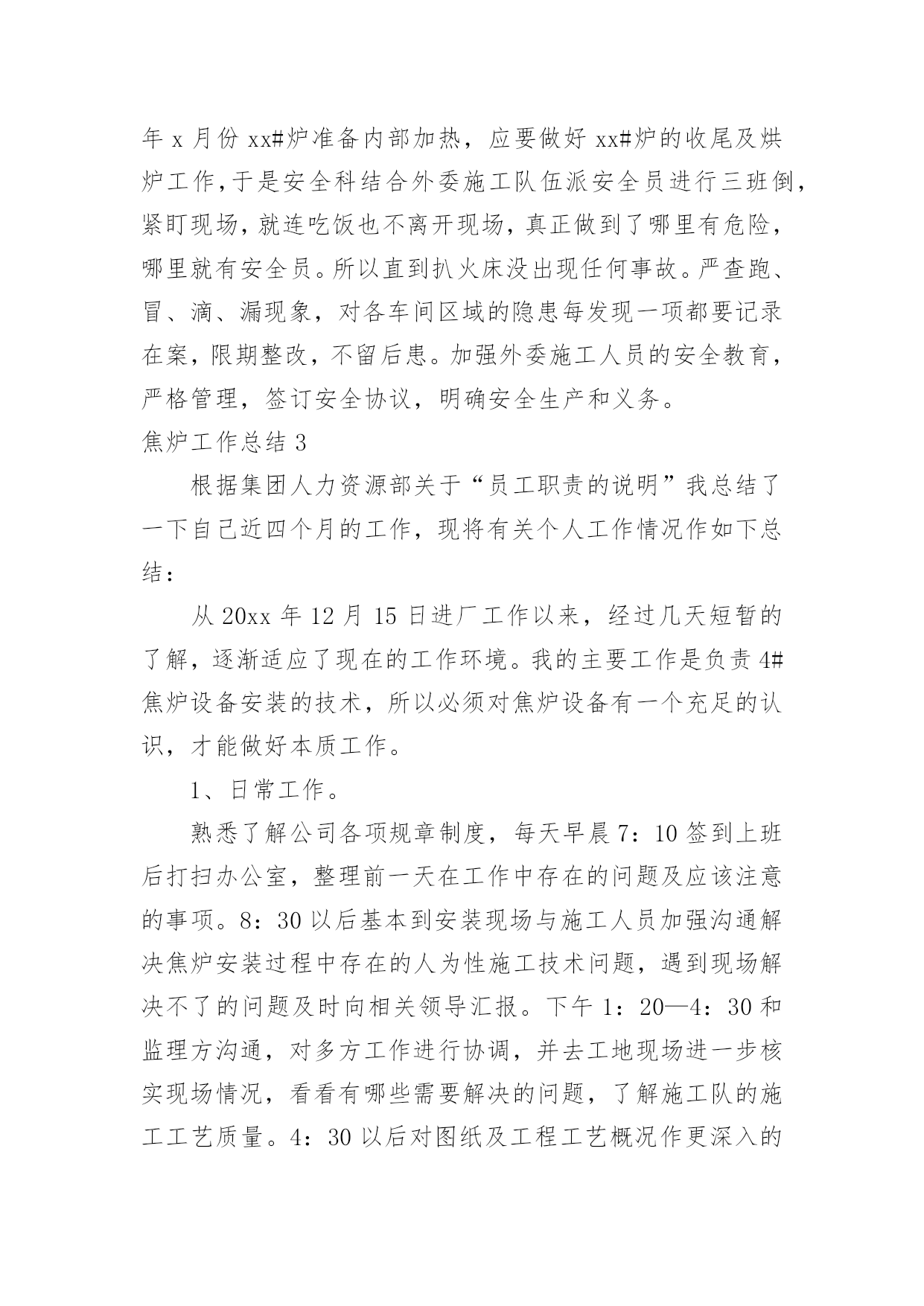 年 x 月份 xx#炉准备内部加热，应要做好 xx#炉的收尾及烘炉工作，于是安全科结合外委施工队伍派安全员进行三班倒，紧盯现场，就连吃饭也不离开现场，真正做到了哪里有危险，哪里就有安全员。所以直到扒火床没出现任何事故。严查跑、冒、滴、漏现象，对各车间区域的隐患每发现一项都要记录在案，限期整改，不留后患。加强外委施工人员的安全教育，严格管理，签订安全协议，明确安全生产和义务。

焦炉工作总结 3

根据集团人力资源部关于“员工职责的说明”我总结了一下自己近四个月的工作，现将有关个人工作情况作如下总结：

从 20xx 年 12 月 15 日进厂工作以来，经过几天短暂的了解，逐渐适应了现在的工作环境。我的主要工作是负责 4#焦炉设备安装的技术，所以必须对焦炉设备有一个充足的认识，才能做好本质工作。

1、日常工作。

熟悉了解公司各项规章制度，每天早晨 7：10 签到上班后打扫办公室，整理前一天在工作中存在的问题及应该注意的事项。8：30 以后基本到安装现场与施工人员加强沟通解决焦炉安装过程中存在的人为性施工技术问题，遇到现场解决不了的问题及时向相关领导汇报。下午 1：20—4：30 和监理方沟通，对多方工作进行协调，并去工地现场进一步核实现场情况，看看有哪些需要解决的问题，了解施工队的施工工艺质量。4：30 以后对图纸及工程工艺概况作更深入的